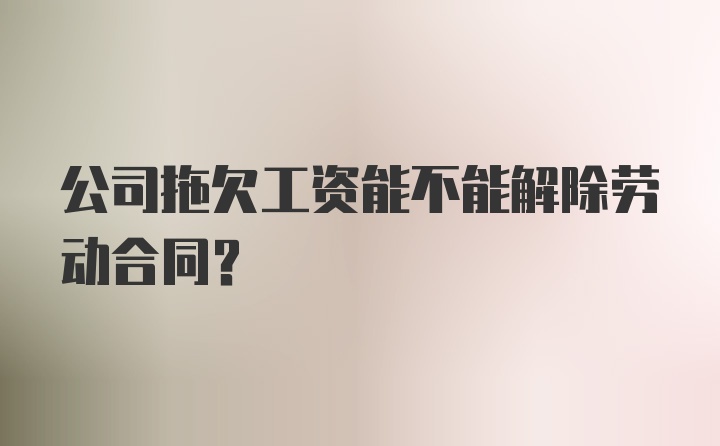 公司拖欠工资能不能解除劳动合同?